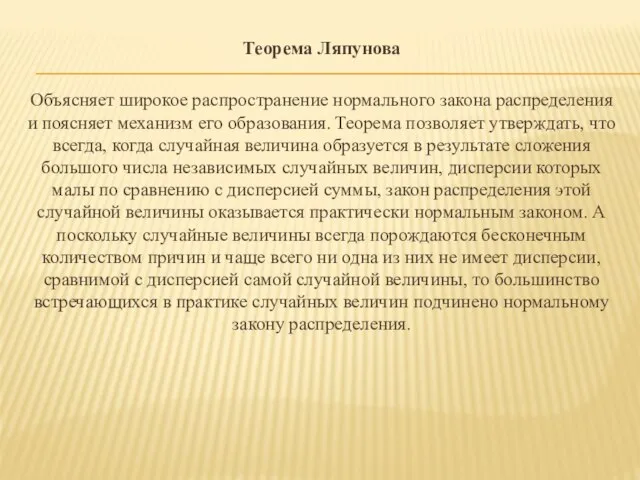 Теорема Ляпунова

Объясняет широкое распространение нормального закона распределения и поясняет механизм его образования. Теорема позволяет утверждать, что всегда, когда случайная величина образуется в результате сложения большого числа независимых случайных величин, дисперсии которых малы по сравнению с дисперсией суммы, закон распределения этой случайной величины оказывается практически нормальным законом. А поскольку случайные величины всегда порождаются бесконечным количеством причин и чаще всего ни одна из них не имеет дисперсии, сравнимой с дисперсией самой случайной величины, то большинство встречающихся в практике случайных величин подчинено нормальному закону распределения.